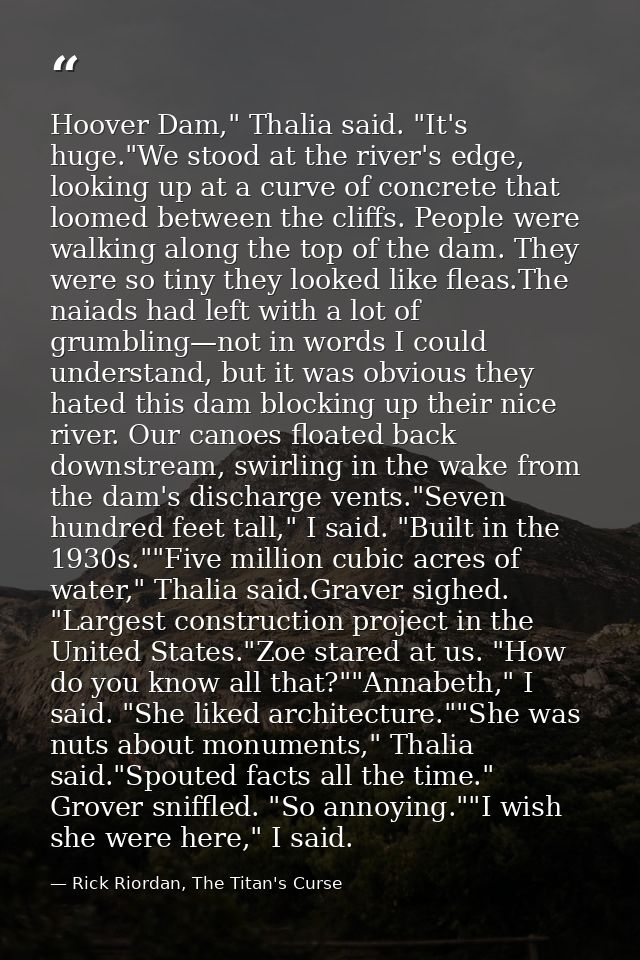 “

Hoover Dam," Thalia said. "It's huge."We stood at the river's edge, looking up at a curve of concrete that loomed between the cliffs. People were walking along the top of the dam. They were so tiny they looked like fleas.The naiads had left with a lot of grumbling—not in words I could understand, but it was obvious they hated this dam blocking up their nice river. Our canoes floated back downstream, swirling in the wake from the dam's discharge vents."Seven hundred feet tall," I said. "Built in the 1930s.""Five million cubic acres of water," Thalia said.Graver sighed. "Largest construction project in the United States."Zoe stared at us. "How do you know all that?""Annabeth," I said. "She liked architecture.""She was nuts about monuments," Thalia said."Spouted facts all the time." Grover sniffled. "So annoying.""I wish she were here," I said.

— Rick Riordan, The Titan's Curse